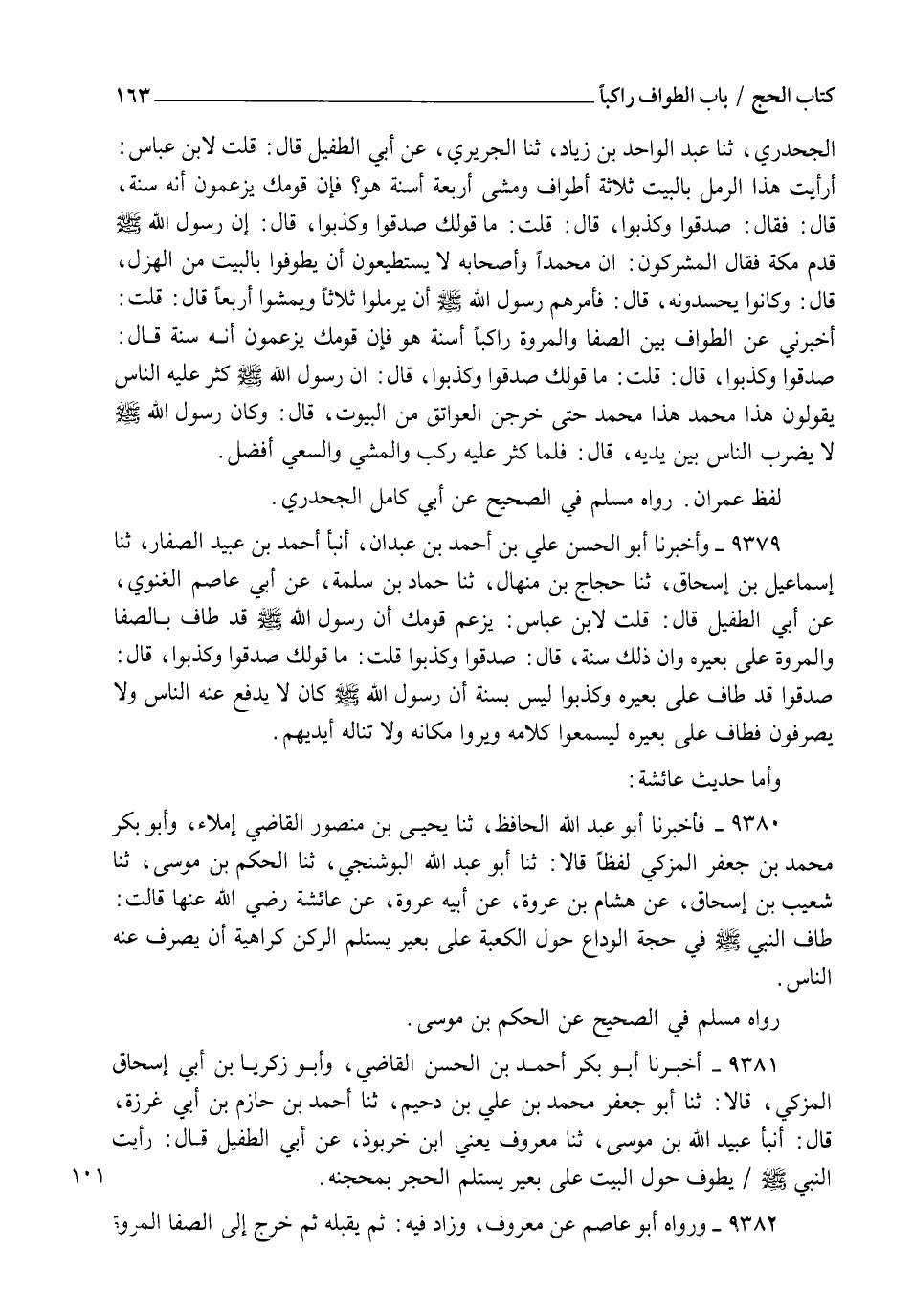 كتاب الحج / باب الطواف راكباً ١٦٣

الجحدري، ثنا عبد الواحد بن زياد، ثنا الجريري، عن أبي الطفيل قال: قلت لابن عباس: أرأيت هذا الرمل بالبيت ثلاثة أطواف ومشى أربعة أسنة هو؟ فإن قومك يزعمون أنه سنة، قال: فقال: صدقوا وكذبوا، قال: قلت: ما قولك صدقوا وكذبوا، قال: إن رسول الله ﷺ قدم مكة فقال المشركون: ان محمداً وأصحابه لا يستطيعون أن يطوفوا بالبيت من الهزل، قال: وكانوا يحسدونه، قال: فأمرهم رسول الله ﷺ أن يرملوا ثلاثاً ويمشوا أربعاً قال: قلت: أخبرني عن الطواف بين الصفا والمروة راكباً أسنة هو فإن قومك يزعمون أنه سنة قال: صدقوا وكذبوا، قال: قلت: ما قولك صدقوا وكذبوا، قال: ان رسول الله ﷺ كثر عليه الناس يقولون هذا محمد هذا محمد حتى خرجن العواتق من البيوت، قال: وكان رسول الله ﷺ لا يضرب الناس بين يديه، قال: فلما كثر عليه ركب والمشي والسعي أفضل.

لفظ عمران. رواه مسلم في الصحيح عن أبي كامل الجحدري.

٩٣٧٩ ـ وأخبرنا أبو الحسن علي بن أحمد بن عبدان، أنبأ أحمد بن عبيد الصفار، ثنا إسماعيل بن إسحاق، ثنا حجاج بن منهال، ثنا حماد بن سلمة، عن أبي عاصم الغنوي، عن أبي الطفيل قال: قلت لابن عباس: يزعم قومك أن رسول الله ﷺ قد طاف بالصفا والمروة على بعيره وان ذلك سنة، قال: صدقوا وكذبوا قلت: ما قولك صدقوا وكذبوا، قال: صدقوا قد طاف على بعيره وكذبوا ليس بسنة أن رسول الله ﷺ كان لا يدفع عنه الناس ولا يصرفون فطاف على بعيره ليسمعوا كلامه ويروا مكانه ولا تناله أيديهم.

وأما حديث عائشة:

٩٣٨٠ ـ فأخبرنا أبو عبد الله الحافظ، ثنا يحيى بن منصور القاضي إملاء، وأبو بكر محمد بن جعفر المزكي لفظاً قالا: ثنا أبو عبد الله البوشنجي، ثنا الحكم بن موسى، ثنا شعيب بن إسحاق، عن هشام بن عروة، عن أبيه عروة، عن عائشة رضي الله عنها قالت: طاف النبي ﷺ في حجة الوداع حول الكعبة على بعير يستلم الركن كراهية أن يصرف عنه الناس.

رواه مسلم في الصحيح عن الحكم بن موسى.

٩٣٨١ ـ أخبرنا أبو بكر أحمد بن الحسن القاضي، وأبو زكريا بن أبي إسحاق المزكي، قالا: ثنا أبو جعفر محمد بن علي بن دحيم، ثنا أحمد بن حازم بن أبي غرزة، قال: أنبأ عبيد الله بن موسى، ثنا معروف يعني ابن خربوذ، عن أبي الطفيل قال: رأيت النبي ﷺ / يطوف حول البيت على بعير يستلم الحجر بمحجنه. ١٠١

٩٣٨٢ ـ ورواه أبو عاصم عن معروف، وزاد فيه: ثم يقبله ثم خرج إلى الصفا المروة